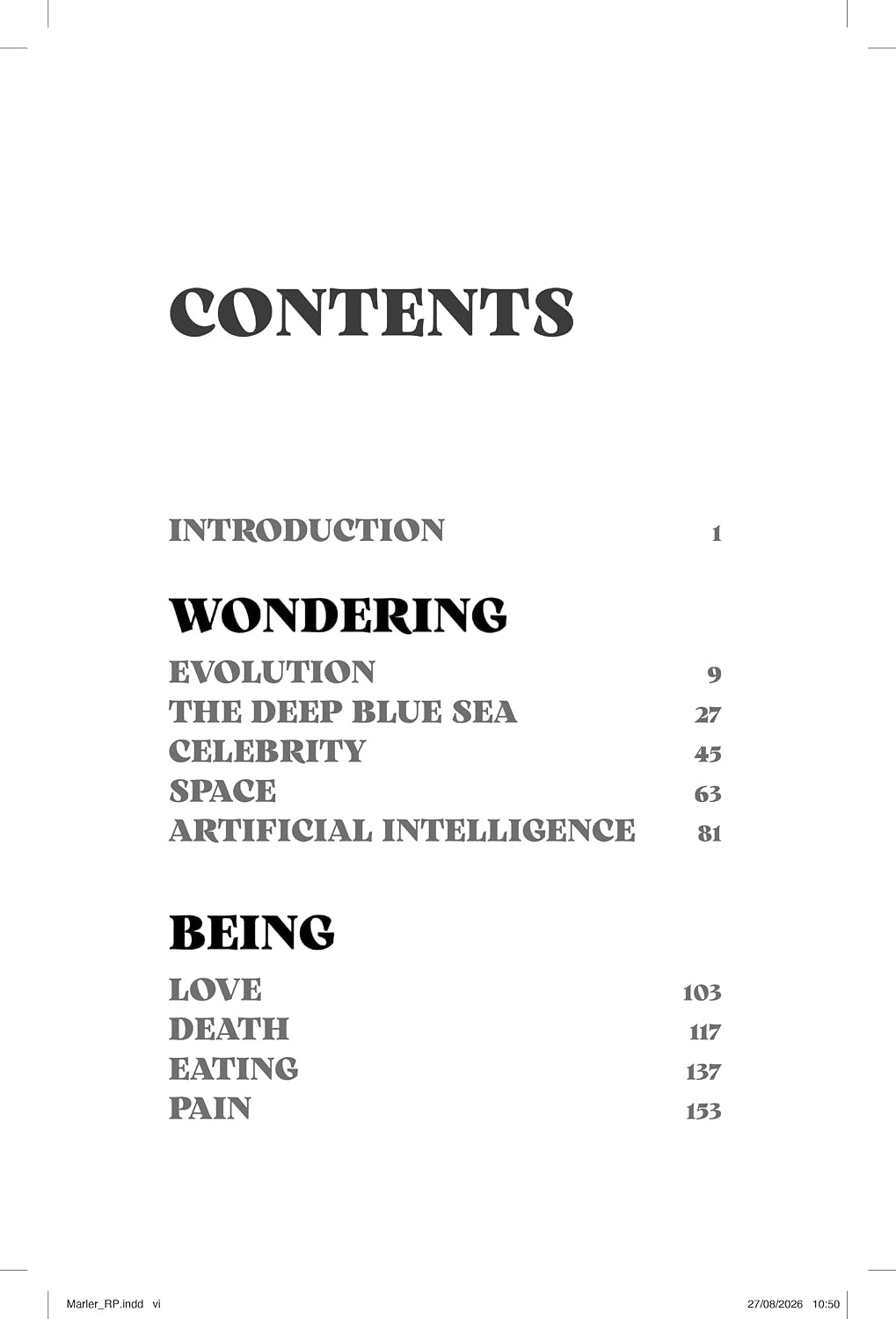 CONTENTS

INTRODUCTION 1

WONDERING

EVOLUTION 9
THE DEEP BLUE SEA 27
CELEBRITY 45
SPACE 63
ARTIFICIAL INTELLIGENCE 81

BEING

LOVE 103
DEATH 117
EATING 137
PAIN 153

Marler_RP.indd vi 27/08/2026 10:50